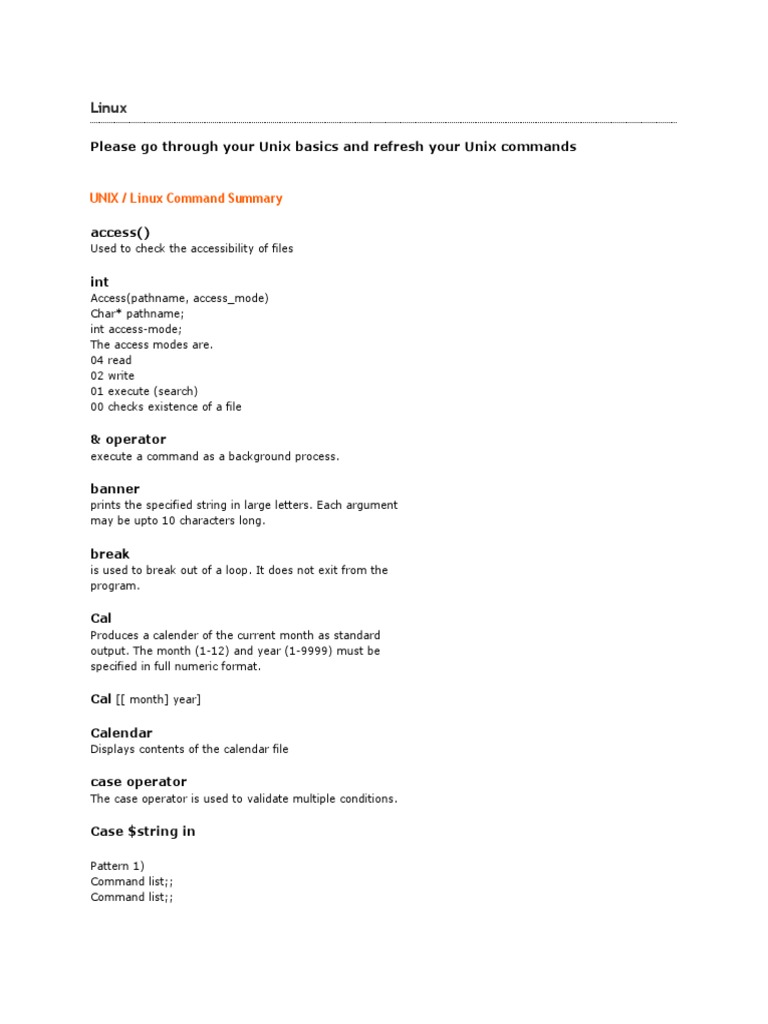 Linux

Please go through your Unix basics and refresh your Unix commands

UNIX / Linux Command Summary

access()
Used to check the accessibility of files

int
Access(pathname, access_mode)
Char* pathname;
int access-mode;
The access modes are.
04 read
02 write
01 execute (search)
00 checks existence of a file

& operator
execute a command as a background process.

banner
prints the specified string in large letters. Each argument may be upto 10 characters long.

break
is used to break out of a loop. It does not exit from the program.

Cal
Produces a calender of the current month as standard output. The month (1-12) and year (1-9999) must be specified in full numeric format.

Cal [[ month] year]

Calendar
Displays contents of the calendar file

case operator
The case operator is used to validate multiple conditions.

Case $string in

Pattern 1)
Command list;;
Command list;;